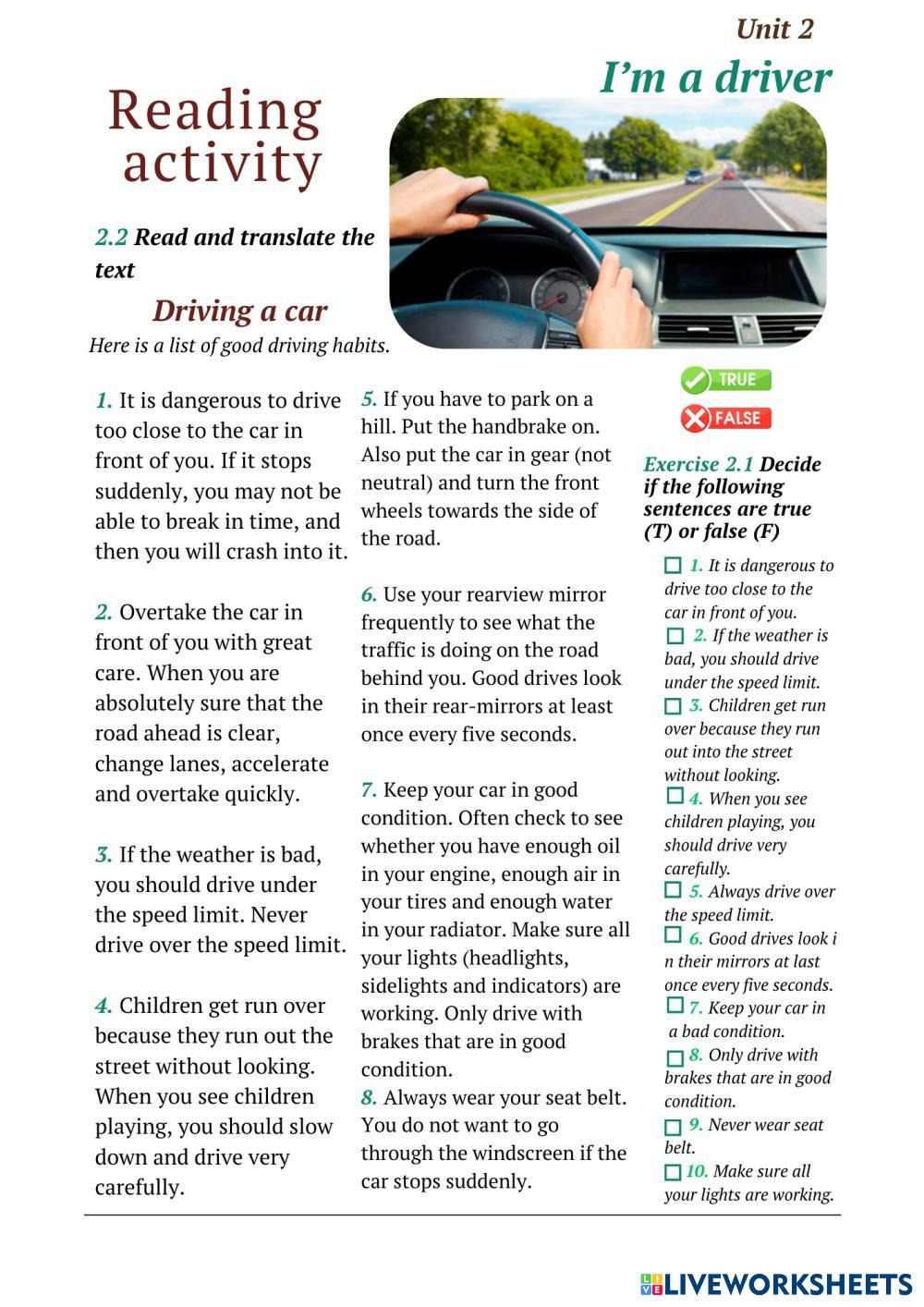 Unit 2

I'm a driver

Reading activity

2.2 Read and translate the text

Driving a car

Here is a list of good driving habits.

1. It is dangerous to drive too close to the car in front of you. If it stops suddenly, you may not be able to break in time, and then you will crash into it.

2. Overtake the car in front of you with great care. When you are absolutely sure that the road ahead is clear, change lanes, accelerate and overtake quickly.

3. If the weather is bad, you should drive under the speed limit. Never drive over the speed limit.

4. Children get run over because they run out the street without looking. When you see children playing, you should slow down and drive very carefully.

5. If you have to park on a hill. Put the handbrake on. Also put the car in gear (not neutral) and turn the front wheels towards the side of the road.

6. Use your rearview mirror frequently to see what the traffic is doing on the road behind you. Good drives look in their rear-mirrors at least once every five seconds.

7. Keep your car in good condition. Often check to see whether you have enough oil in your engine, enough air in your tires and enough water in your radiator. Make sure all your lights (headlights, sidelights and indicators) are working. Only drive with brakes that are in good condition.

8. Always wear your seat belt. You do not want to go through the windscreen if the car stops suddenly.

TRUE
FALSE

Exercise 2.1 Decide if the following sentences are true (T) or false (F)

1. It is dangerous to drive too close to the car in front of you.
2. If the weather is bad, you should drive under the speed limit.
3. Children get run over because they run out into the street without looking.
4. When you see children playing, you should drive very carefully.
5. Always drive over the speed limit.
6. Good drives look i n their mirrors at last once every five seconds.
7. Keep your car in a bad condition.
8. Only drive with brakes that are in good condition.
9. Never wear seat belt.
10. Make sure all your lights are working.

LIVEWORKSHEETS